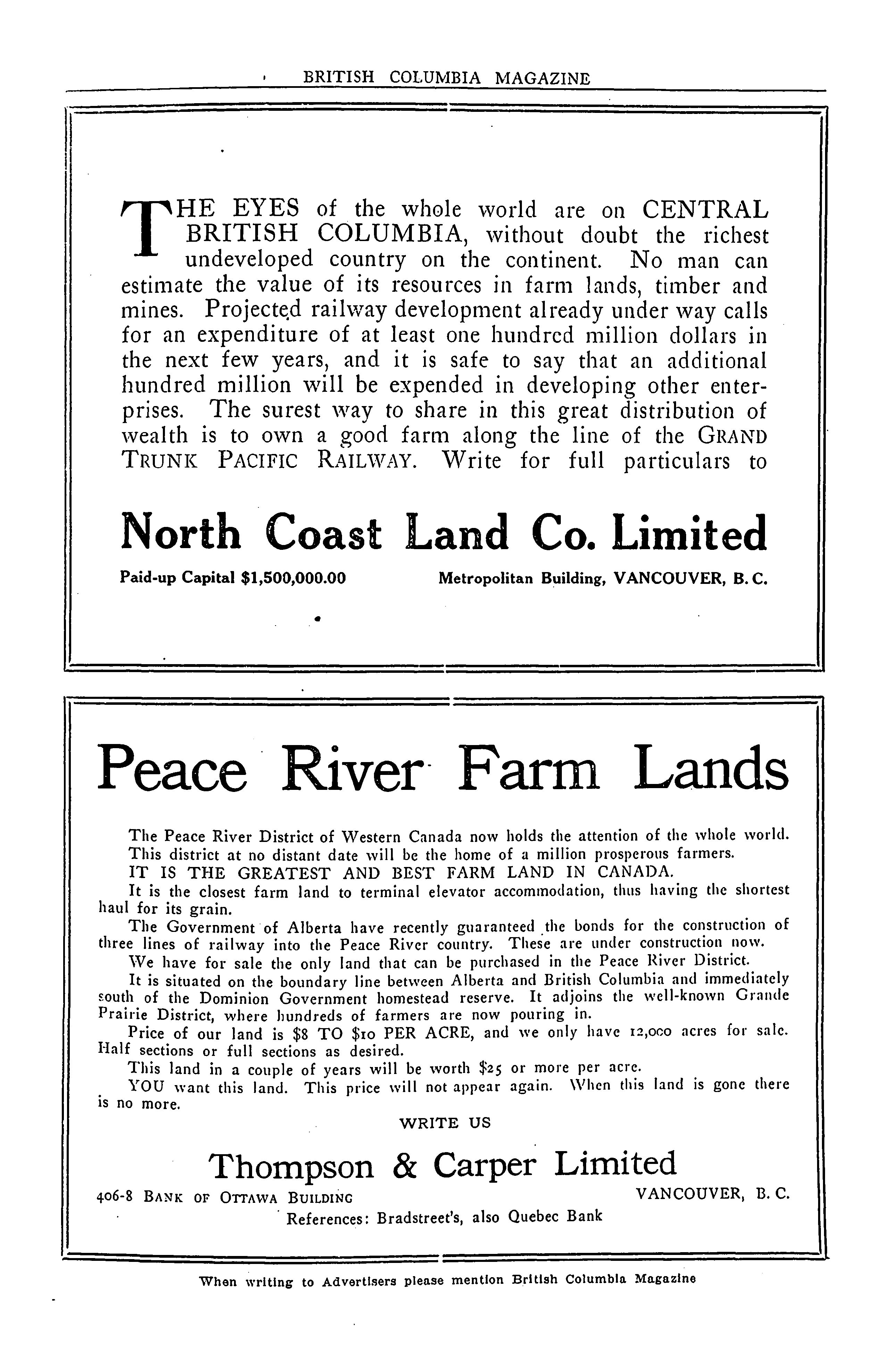 BRITISH COLUMBIA MAGAZINE

THE EYES of the whole world are on CENTRAL BRITISH COLUMBIA, without doubt the richest undeveloped country on the continent. No man can estimate the value of its resources in farm lands, timber and mines. Projected railway development already under way calls for an expenditure of at least one hundred million dollars in the next few years, and it is safe to say that an additional hundred million will be expended in developing other enterprises. The surest way to share in this great distribution of wealth is to own a good farm along the line of the GRAND TRUNK PACIFIC RAILWAY. Write for full particulars to

North Coast Land Co. Limited

Paid-up Capital $1,500,000.00

Metropolitan Building, VANCOUVER, B. C.

Peace River Farm Lands

The Peace River District of Western Canada now holds the attention of the whole world.

This district at no distant date will be the home of a million prosperous farmers.

IT IS THE GREATEST AND BEST FARM LAND IN CANADA.

It is the closest farm land to terminal elevator accommodation, thus having the shortest haul for its grain.

The Government of Alberta have recently guaranteed the bonds for the construction of three lines of railway into the Peace River country. These are under construction now.

We have for sale the only land that can be purchased in the Peace River District.

It is situated on the boundary line between Alberta and British Columbia and immediately south of the Dominion Government homestead reserve. It adjoins the well-known Grande Prairie District, where hundreds of farmers are now pouring in.

Price of our land is $8 TO $10 PER ACRE, and we only have 12,000 acres for sale. Half sections or full sections as desired.

This land in a couple of years will be worth $25 or more per acre.

YOU want this land. This price will not appear again. When this land is gone there is no more.

WRITE US

Thompson & Carper Limited

406-8 BANK OF OTTAWA BUILDING

VANCOUVER, B. C.

References: Bradstreet's, also Quebec Bank

When writing to Advertisers please mention British Columbia Magazine